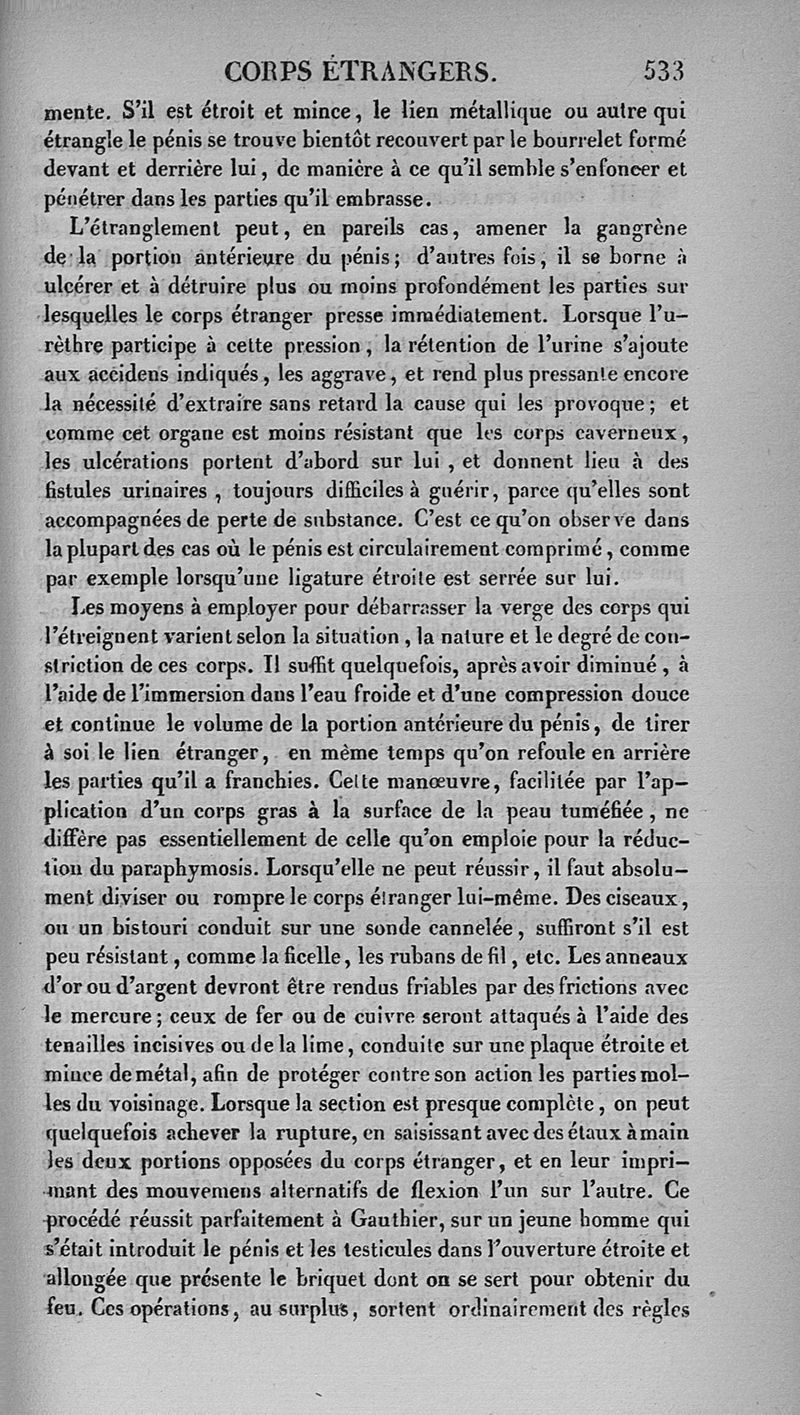 CORPS ÉTRANGERS. 533

mente. S'il est étroit et mince, le lien métallique ou autre qui étrangle le pénis se trouve bientôt recouvert par le bourrelet formé devant et derrière lui, de manière à ce qu'il semble s'enfoncer et pénétrer dans les parties qu'il embrasse.

L'étranglement peut, en pareils cas, amener la gangrène de la portion antérieure du pénis; d'autres fois, il se borne à ulcérer et à détruire plus ou moins profondément les parties sur lesquelles le corps étranger presse immédiatement. Lorsque l'urèthre participe à cette pression, la rétention de l'urine s'ajoute aux accidens indiqués, les aggrave, et rend plus pressante encore la nécessité d'extraire sans retard la cause qui les provoque; et comme cet organe est moins résistant que les corps caverneux, les ulcérations portent d'abord sur lui, et donnent lieu à des fistules urinaires, toujours difficiles à guérir, parce qu'elles sont accompagnées de perte de substance. C'est ce qu'on observe dans la plupart des cas où le pénis est circulairement comprimé, comme par exemple lorsqu'une ligature étroite est serrée sur lui.

Les moyens à employer pour débarrasser la verge des corps qui l'étreignent varient selon la situation, la nature et le degré de constriction de ces corps. Il suffit quelquefois, après avoir diminué, à l'aide de l'immersion dans l'eau froide et d'une compression douce et continue le volume de la portion antérieure du pénis, de tirer à soi le lien étranger, en même temps qu'on refoule en arrière les parties qu'il a franchies. Cette manœuvre, facilitée par l'application d'un corps gras à la surface de la peau tuméfiée, ne diffère pas essentiellement de celle qu'on emploie pour la réduction du paraphymosis. Lorsqu'elle ne peut réussir, il faut absolument diviser ou rompre le corps étranger lui-même. Des ciseaux, ou un bistouri conduit sur une sonde cannelée, suffiront s'il est peu résistant, comme la ficelle, les rubans de fil, etc. Les anneaux d'or ou d'argent devront être rendus friables par des frictions avec le mercure; ceux de fer ou de cuivre seront attaqués à l'aide des tenailles incisives ou de la lime, conduite sur une plaque étroite et mince de métal, afin de protéger contre son action les parties molles du voisinage. Lorsque la section est presque complète, on peut quelquefois achever la rupture, en saisissant avec des étaux à main les deux portions opposées du corps étranger, et en leur imprimant des mouvemens alternatifs de flexion l'un sur l'autre. Ce procédé réussit parfaitement à Gauthier, sur un jeune homme qui s'était introduit le pénis et les testicules dans l'ouverture étroite et allongée que présente le briquet dont on se sert pour obtenir du feu. Ces opérations, au surplus, sortent ordinairement des règles